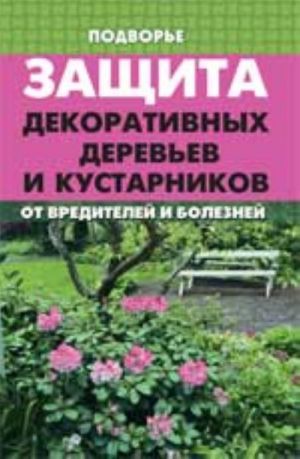 ПОДВОРЬЕ

ЗАЩИТА
ДЕКОРАТИВНЫХ
ДЕРЕВЬЕВ
И КУСТАРНИКОВ
ОТ ВРЕДИТЕЛЕЙ И БОЛЕЗНЕЙ